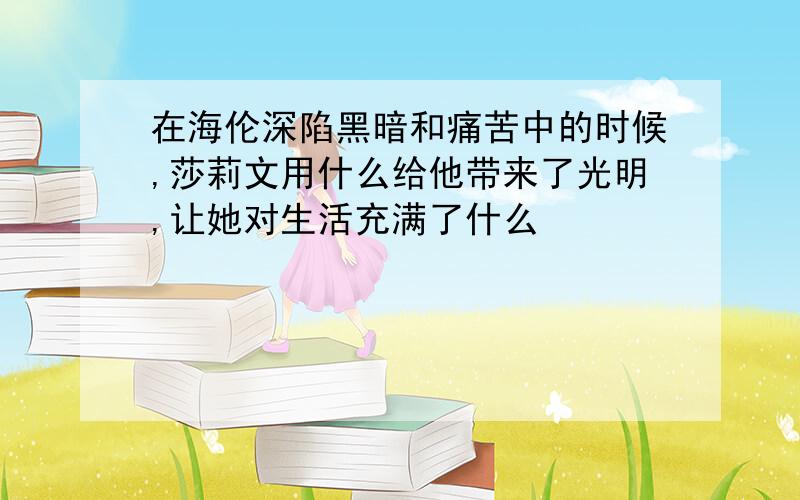 在海伦深陷黑暗和痛苦中的时候,莎莉文用什么给他带来了光明,让她对生活充满了什么